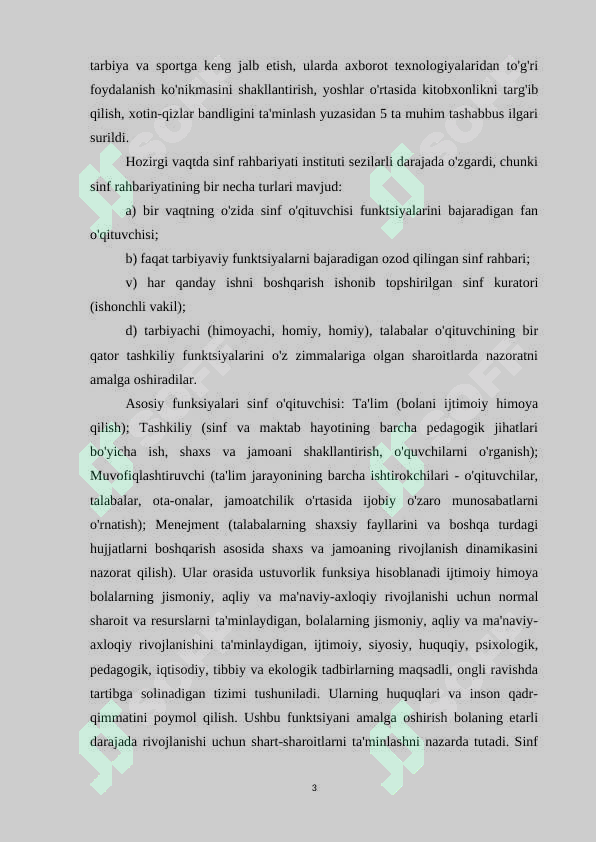 tarbiya va sportga keng jalb etish, ularda axborot texnologiyalaridan to'g'ri foydalanish ko'nikmasini shakllantirish, yoshlar o'rtasida kitobxonlikni targ'ib qilish, xotin-qizlar bandligini ta'minlash yuzasidan 5 ta muhim tashabbus ilgari surildi.

Hozirgi vaqtda sinf rahbariyati instituti sezilarli darajada o'zgardi, chunki sinf rahbariyatining bir necha turlari mavjud:

a) bir vaqtning o'zida sinf o'qituvchisi funktsiyalarini bajaradigan fan o'qituvchisi;

b) faqat tarbiyaviy funktsiyalarni bajaradigan ozod qilingan sinf rahbari;

v) har qanday ishni boshqarish ishonib topshirilgan sinf kuratori (ishonchli vakil);

d) tarbiyachi (himoyachi, homiy, homiy), talabalar o'qituvchining bir qator tashkiliy funktsiyalarini o'z zimmalariga olgan sharoitlarda nazoratni amalga oshiradilar.

Asosiy funksiyalari sinf o'qituvchisi: Ta'lim (bolani ijtimoiy himoya qilish); Tashkiliy (sinf va maktab hayotining barcha pedagogik jihatlari bo'yicha ish, shaxs va jamoani shakllantirish, o'quvchilarni o'rganish); Muvofiqlashtiruvchi (ta'lim jarayonining barcha ishtirokchilari - o'qituvchilar, talabalar, ota-onalar, jamoatchilik o'rtasida ijobiy o'zaro munosabatlarni o'rnatish); Menejment (talabalarning shaxsiy fayllarini va boshqa turdagi hujjatlarni boshqarish asosida shaxs va jamoaning rivojlanish dinamikasini nazorat qilish). Ular orasida ustuvorlik funksiya hisoblanadi ijtimoiy himoya bolalarning jismoniy, aqliy va ma'naviy-axloqiy rivojlanishi uchun normal sharoit va resurslarni ta'minlaydigan, bolalarning jismoniy, aqliy va ma'naviy-axloqiy rivojlanishini ta'minlaydigan, ijtimoiy, siyosiy, huquqiy, psixologik, pedagogik, iqtisodiy, tibbiy va ekologik tadbirlarning maqsadli, ongli ravishda tartibga solinadigan tizimi tushuniladi. Ularning huquqlari va inson qadr-qimmatini poymol qilish. Ushbu funktsiyani amalga oshirish bolaning etarli darajada rivojlanishi uchun shart-sharoitlarni ta'minlashni nazarda tutadi. Sinf

3